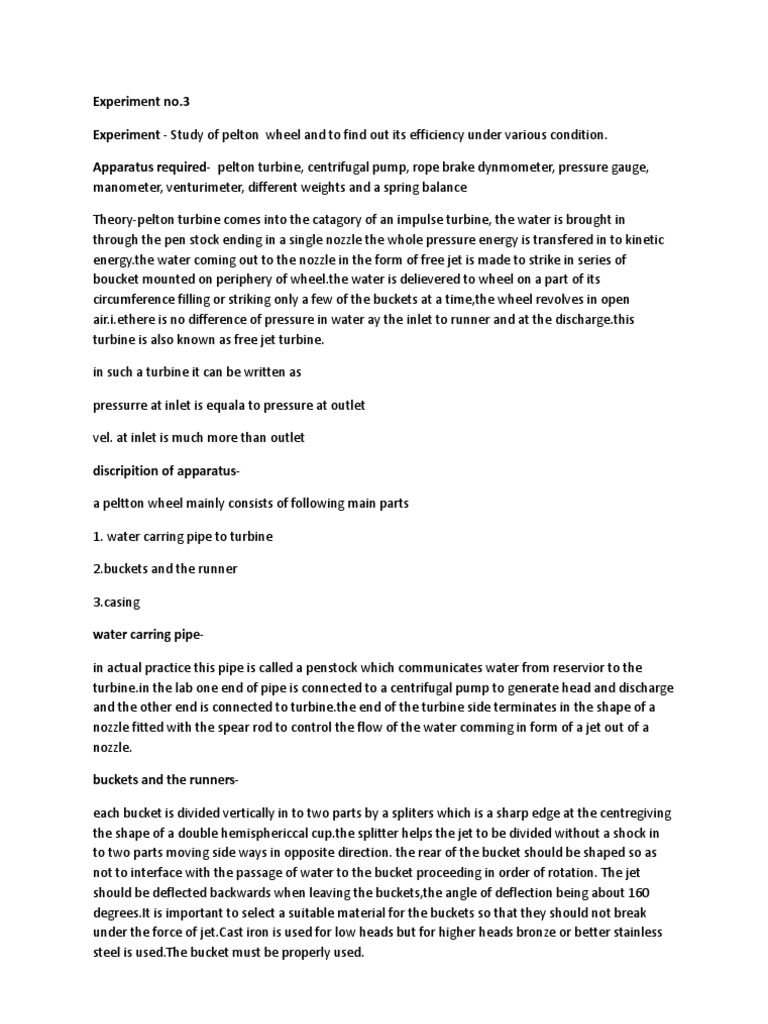 Experiment no.3

Experiment - Study of pelton wheel and to find out its efficiency under various condition.

Apparatus required- pelton turbine, centrifugal pump, rope brake dynmometer, pressure gauge, manometer, venturimeter, different weights and a spring balance

Theory-pelton turbine comes into the catagory of an impulse turbine, the water is brought in through the pen stock ending in a single nozzle the whole pressure energy is transfered in to kinetic energy.the water coming out to the nozzle in the form of free jet is made to strike in series of boucket mounted on periphery of wheel.the water is delievered to wheel on a part of its circumference filling or striking only a few of the buckets at a time,the wheel revolves in open air.i.ethere is no difference of pressure in water ay the inlet to runner and at the discharge.this turbine is also known as free jet turbine.

in such a turbine it can be written as

pressurre at inlet is equala to pressure at outlet

vel. at inlet is much more than outlet

discripition of apparatus-

a peltton wheel mainly consists of following main parts

1. water carring pipe to turbine

2.buckets and the runner

3.casing

water carring pipe-

in actual practice this pipe is called a penstock which communicates water from reservior to the turbine.in the lab one end of pipe is connected to a centrifugal pump to generate head and discharge and the other end is connected to turbine.the end of the turbine side terminates in the shape of a nozzle fitted with the spear rod to control the flow of the water comming in form of a jet out of a nozzle.

buckets and the runners-

each bucket is divided vertically in to two parts by a spliters which is a sharp edge at the centregiving the shape of a double hemisphericcal cup.the splitter helps the jet to be divided without a shock in to two parts moving side ways in opposite direction. the rear of the bucket should be shaped so as not to interface with the passage of water to the bucket proceeding in order of rotation. The jet should be deflected backwards when leaving the buckets,the angle of deflection being about 160 degrees.It is important to select a suitable material for the buckets so that they should not break under the force of jet.Cast iron is used for low heads but for higher heads bronze or better stainless steel is used.The bucket must be properly used.